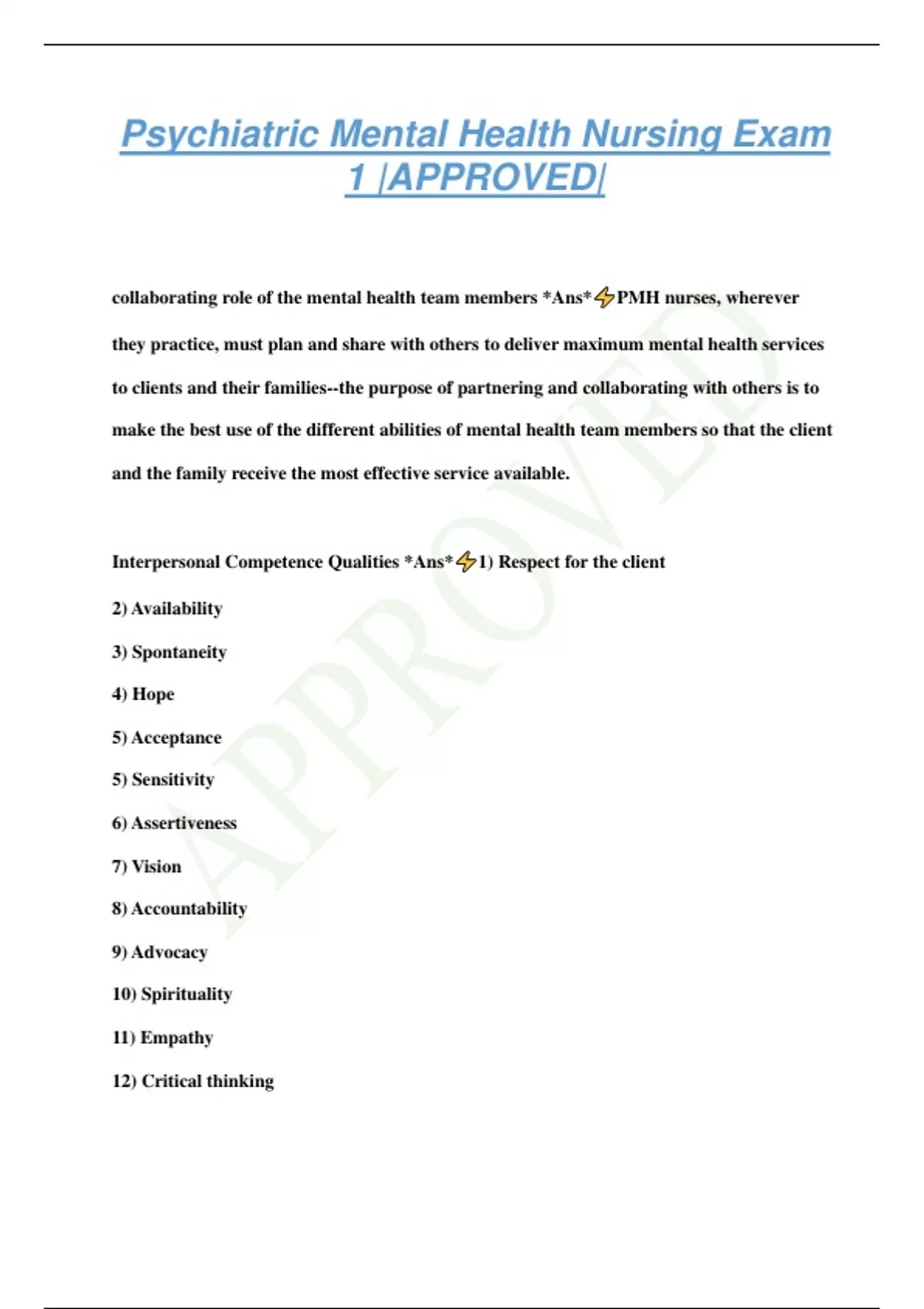 Psychiatric Mental Health Nursing Exam 1 |APPROVED|

collaborating role of the mental health team members *Ans*⚡PMH nurses, wherever they practice, must plan and share with others to deliver maximum mental health services to clients and their families--the purpose of partnering and collaborating with others is to make the best use of the different abilities of mental health team members so that the client and the family receive the most effective service available.

Interpersonal Competence Qualities *Ans*⚡1) Respect for the client

2) Availability

3) Spontaneity

4) Hope

5) Acceptance

5) Sensitivity

6) Assertiveness

7) Vision

8) Accountability

9) Advocacy

10) Spirituality

11) Empathy

12) Critical thinking

APPROVED